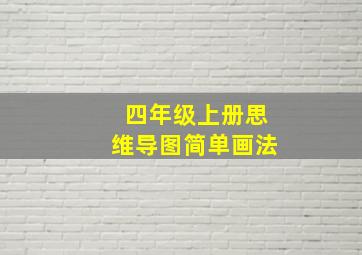 四年级上册思维导图简单画法